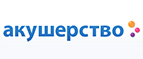 акушерство